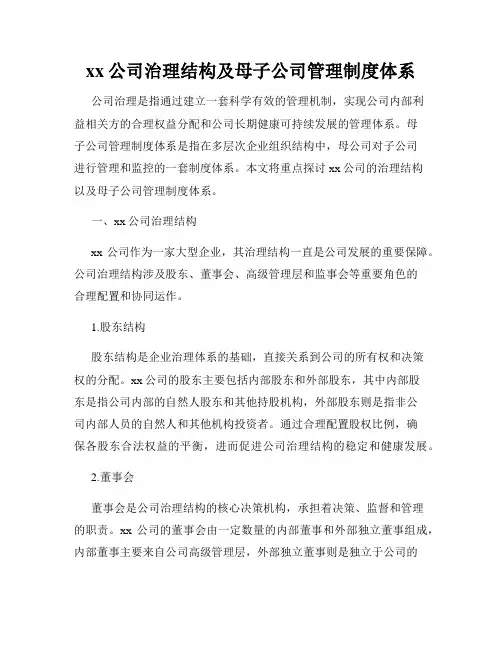 xx 公司治理结构及母子公司管理制度体系

公司治理是指通过建立一套科学有效的管理机制，实现公司内部利益相关方的合理权益分配和公司长期健康可持续发展的管理体系。母子公司管理制度体系是指在多层次企业组织结构中，母公司对子公司进行管理和监控的一套制度体系。本文将重点探讨 xx 公司的治理结构以及母子公司管理制度体系。

一、xx 公司治理结构

xx 公司作为一家大型企业，其治理结构一直是公司发展的重要保障。公司治理结构涉及股东、董事会、高级管理层和监事会等重要角色的合理配置和协同运作。

1.股东结构

股东结构是企业治理体系的基础，直接关系到公司的所有权和决策权的分配。xx 公司的股东主要包括内部股东和外部股东，其中内部股东是指公司内部的自然人股东和其他持股机构，外部股东则是指非公司内部人员的自然人和其他机构投资者。通过合理配置股权比例，确保各股东合法权益的平衡，进而促进公司治理结构的稳定和健康发展。

2.董事会

董事会是公司治理结构的核心决策机构，承担着决策、监督和管理的职责。xx 公司的董事会由一定数量的内部董事和外部独立董事组成，内部董事主要来自公司高级管理层，外部独立董事则是独立于公司的